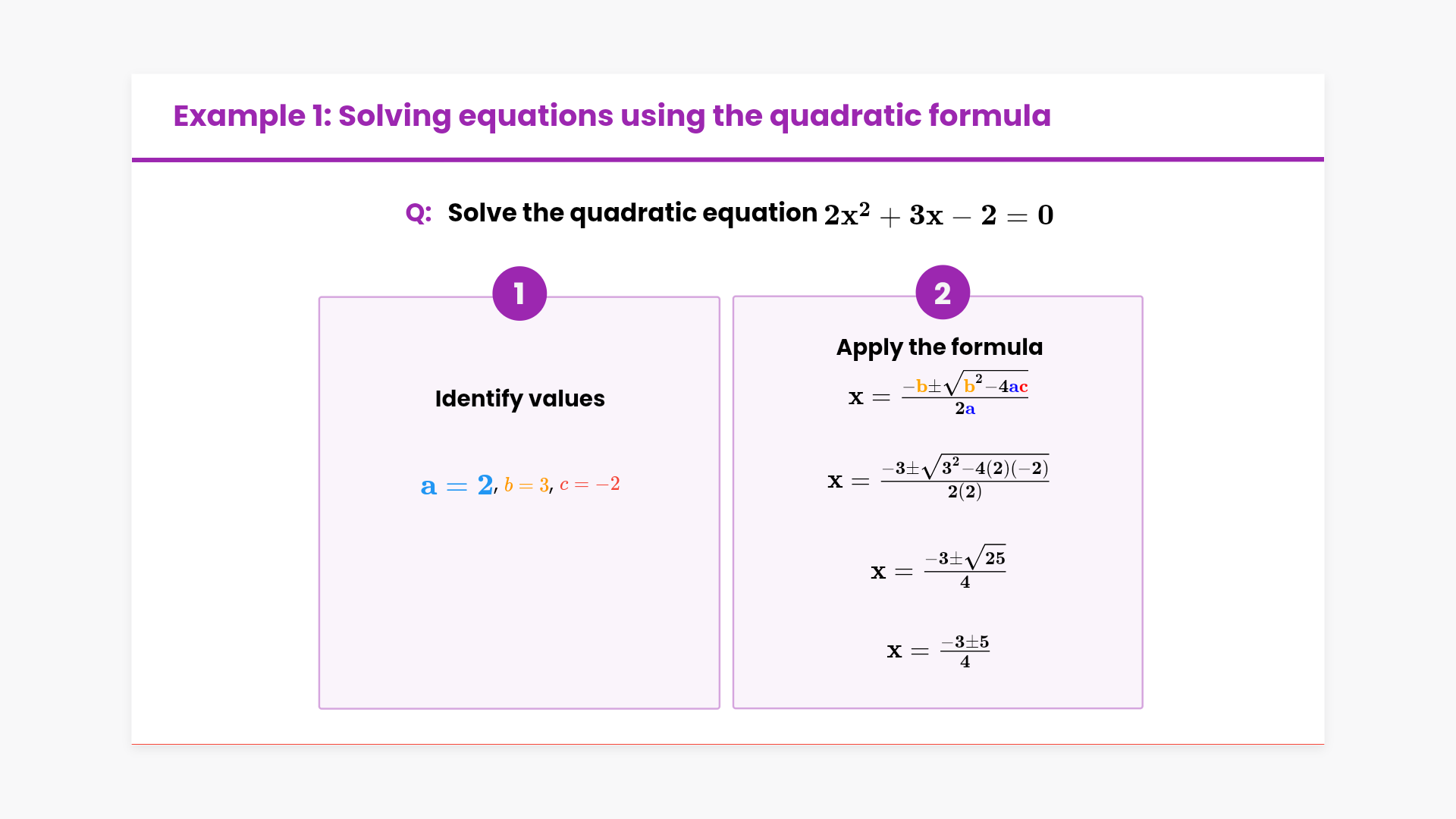 Example 1: Solving equations using the quadratic formula

Q: Solve the quadratic equation $2x^2 + 3x - 2 = 0$

1

Identify values

$a = 2$, $b = 3$, $c = -2$

2

Apply the formula

$x = \frac{-b \pm \sqrt{b^2 - 4ac}}{2a}$

$x = \frac{-3 \pm \sqrt{3^2 - 4(2)(-2)}}{2(2)}$

$x = \frac{-3 \pm \sqrt{25}}{4}$

$x = \frac{-3 \pm 5}{4}$